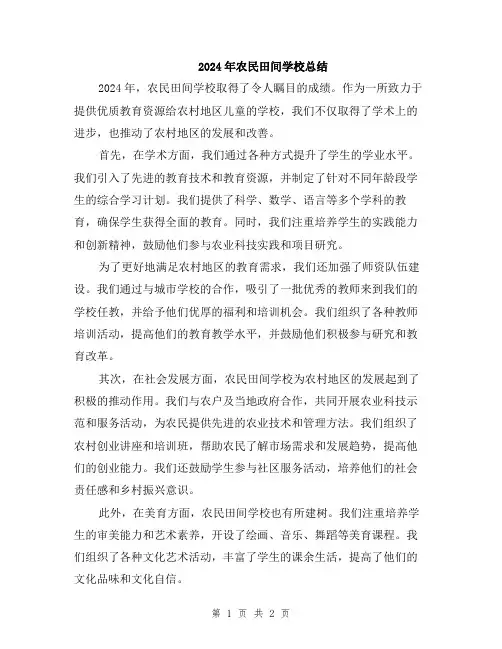 2024年农民田间学校总结

2024年，农民田间学校取得了令人瞩目的成绩。作为一所致力于提供优质教育资源给农村地区儿童的学校，我们不仅取得了学术上的进步，也推动了农村地区的发展和改善。

首先，在学术方面，我们通过各种方式提升了学生的学业水平。我们引入了先进的教育技术和教育资源，并制定了针对不同年龄段学生的综合学习计划。我们提供了科学、数学、语言等多个学科的教育，确保学生获得全面的教育。同时，我们注重培养学生的实践能力和创新精神，鼓励他们参与农业科技实践和项目研究。

为了更好地满足农村地区的教育需求，我们还加强了师资队伍建设。我们通过与城市学校的合作，吸引了一批优秀的教师来到我们的学校任教，并给予他们优厚的福利和培训机会。我们组织了各种教师培训活动，提高他们的教育教学水平，并鼓励他们积极参与研究和教育改革。

其次，在社会发展方面，农民田间学校为农村地区的发展起到了积极的推动作用。我们与农户及当地政府合作，共同开展农业科技示范和服务活动，为农民提供先进的农业技术和管理方法。我们组织了农村创业讲座和培训班，帮助农民了解市场需求和发展趋势，提高他们的创业能力。我们还鼓励学生参与社区服务活动，培养他们的社会责任感和乡村振兴意识。

此外，在美育方面，农民田间学校也有所建树。我们注重培养学生的审美能力和艺术素养，开设了绘画、音乐、舞蹈等美育课程。我们组织了各种文化艺术活动，丰富了学生的课余生活，提高了他们的文化品味和文化自信。

第 1 页 共 2 页